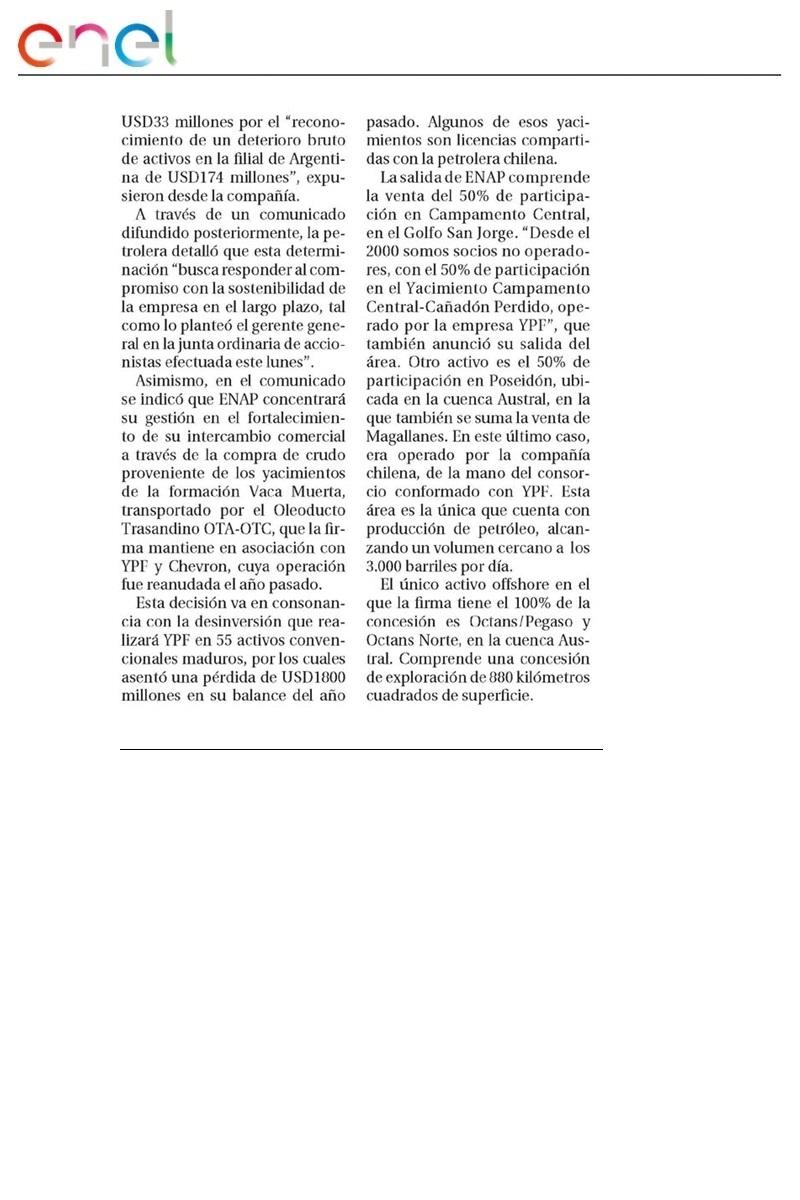 enel

USD33 millones por el "reconocimiento de un deterioro bruto de activos en la filial de Argentina de USD174 millones", expusieron desde la compañía.

A través de un comunicado difundido posteriormente, la petrolera detalló que esta determinación "busca responder al compromiso con la sostenibilidad de la empresa en el largo plazo, tal como lo planteó el gerente general en la junta ordinaria de accionistas efectuada este lunes".

Asimismo, en el comunicado se indicó que ENAP concentrará su gestión en el fortalecimiento de su intercambio comercial a través de la compra de crudo proveniente de los yacimientos de la formación Vaca Muerta, transportado por el Oleoducto Trasandino OTA-OTC, que la firma mantiene en asociación con YPF y Chevron, cuya operación fue reanudada el año pasado.

Esta decisión va en consonancia con la desinversión que realizará YPF en 55 activos convencionales maduros, por los cuales asentó una pérdida de USD1800 millones en su balance del año pasado. Algunos de esos yacimientos son licencias compartidas con la petrolera chilena.

La salida de ENAP comprende la venta del 50% de participación en Campamento Central, en el Golfo San Jorge. "Desde el 2000 somos socios no operadores, con el 50% de participación en el Yacimiento Campamento Central-Cañadón Perdido, operado por la empresa YPF", que también anunció su salida del área. Otro activo es el 50% de participación en Poseidón, ubicada en la cuenca Austral, en la que también se suma la venta de Magallanes. En este último caso, era operado por la compañía chilena, de la mano del consorcio conformado con YPF. Esta área es la única que cuenta con producción de petróleo, alcanzando un volumen cercano a los 3.000 barriles por día.

El único activo offshore en el que la firma tiene el 100% de la concesión es Octans/Pegaso y Octans Norte, en la cuenca Austral. Comprende una concesión de exploración de 880 kilómetros cuadrados de superficie.